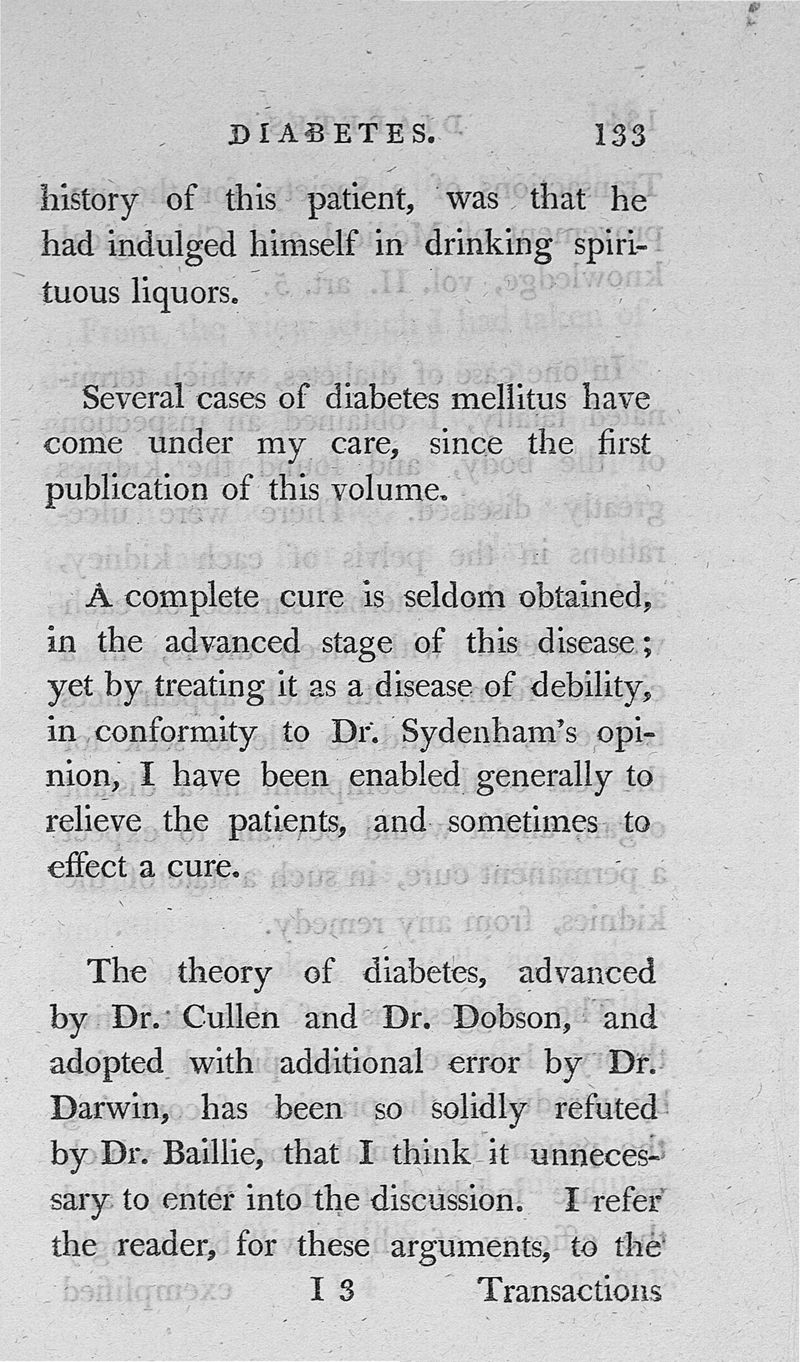 DIABETES. 133

history of this patient, was that he had indulged himself in drinking spirituous liquors.

Several cases of diabetes mellitus have come under my care, since the first publication of this volume.

A complete cure is seldom obtained, in the advanced stage of this disease; yet by treating it as a disease of debility, in conformity to Dr. Sydenham's opinion, I have been enabled generally to relieve the patients, and sometimes to effect a cure.

The theory of diabetes, advanced by Dr. Cullen and Dr. Dobson, and adopted with additional error by Dr. Darwin, has been so solidly refuted by Dr. Baillie, that I think it unnecessary to enter into the discussion. I refer the reader, for these arguments, to the

I 3 Transactions